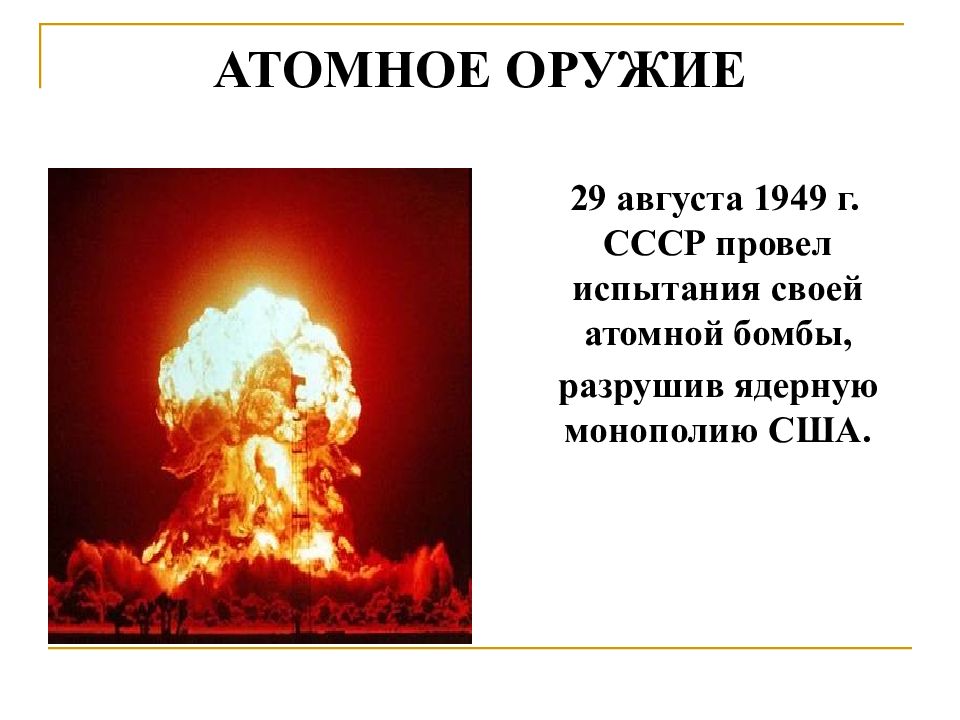 АТОМНОЕ ОРУЖИЕ

29 августа 1949 г. СССР провел испытания своей атомной бомбы,

разрушив ядерную монополию США.